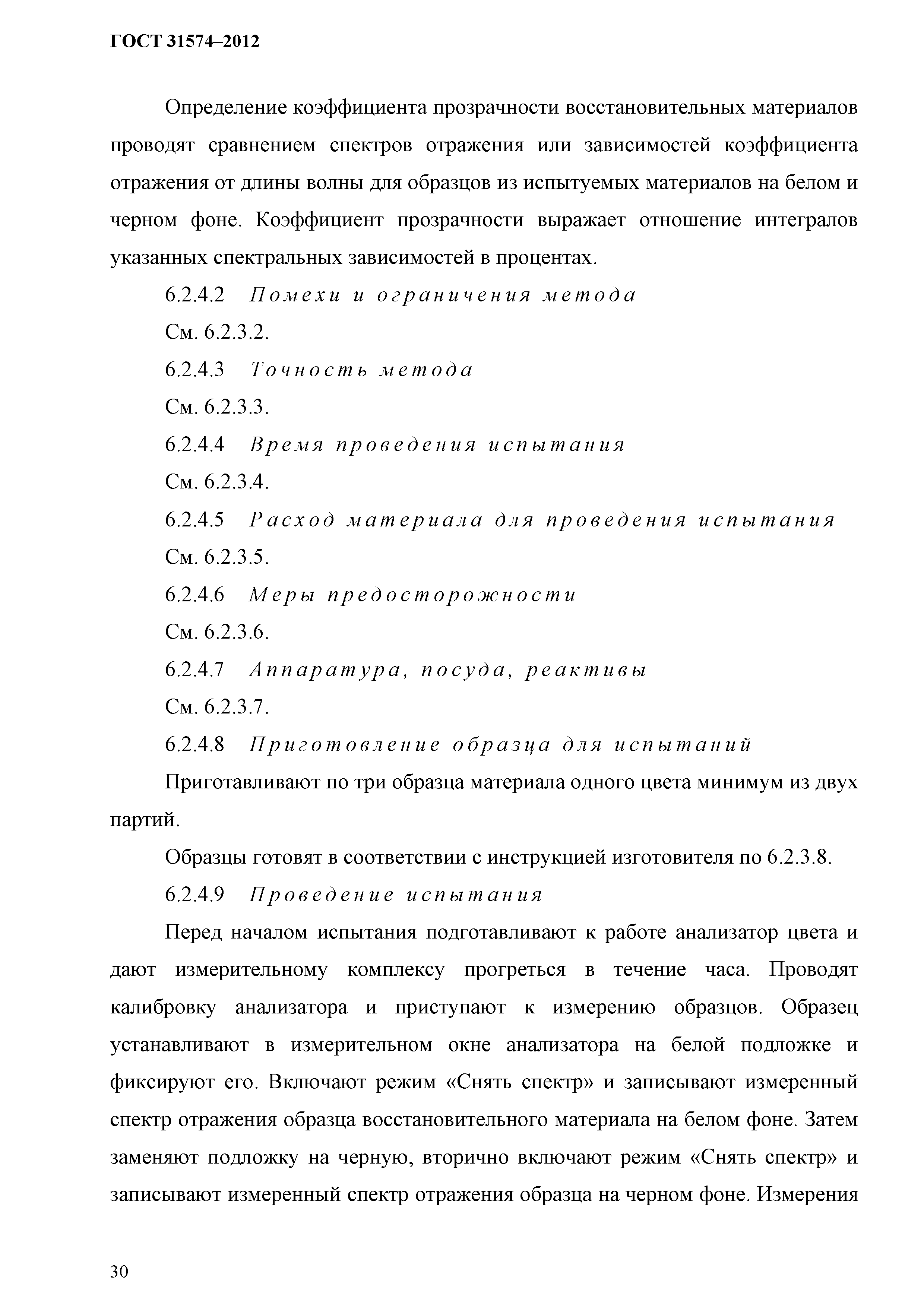 ГОСТ 31574–2012

Определение коэффициента прозрачности восстановительных материалов проводят сравнением спектров отражения или зависимостей коэффициента отражения от длины волны для образцов из испытуемых материалов на белом и черном фоне. Коэффициент прозрачности выражает отношение интегралов указанных спектральных зависимостей в процентах.

6.2.4.2 Помехи и ограничения метода

См. 6.2.3.2.

6.2.4.3 Точность метода

См. 6.2.3.3.

6.2.4.4 Время проведения испытания

См. 6.2.3.4.

6.2.4.5 Расход материала для проведения испытания

См. 6.2.3.5.

6.2.4.6 Меры предосторожности

См. 6.2.3.6.

6.2.4.7 Аппаратура, посуда, реактивы

См. 6.2.3.7.

6.2.4.8 Приготовление образца для испытаний

Приготавливают по три образца материала одного цвета минимум из двух партий.

Образцы готовят в соответствии с инструкцией изготовителя по 6.2.3.8.

6.2.4.9 Проведение испытания

Перед началом испытания подготавливают к работе анализатор цвета и дают измерительному комплексу прогреться в течение часа. Проводят калибровку анализатора и приступают к измерению образцов. Образец устанавливают в измерительном окне анализатора на белой подложке и фиксируют его. Включают режим «Снять спектр» и записывают измеренный спектр отражения образца восстановительного материала на белом фоне. Затем заменяют подложку на черную, вторично включают режим «Снять спектр» и записывают измеренный спектр отражения образца на черном фоне. Измерения

30